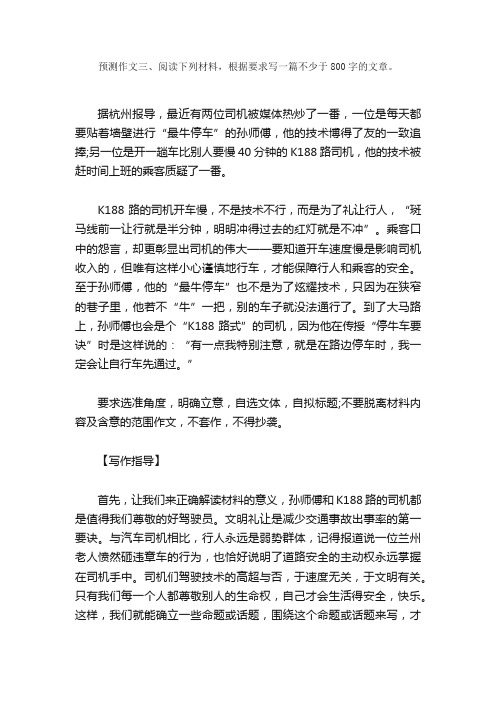 预测作文三、阅读下列材料，根据要求写一篇不少于 800 字的文章。

据杭州报导，最近有两位司机被媒体热炒了一番，一位是每天都要贴着墙壁进行“最牛停车”的孙师傅，他的技术博得了友的一致追捧;另一位是开一趟车比别人要慢 40 分钟的 K188 路司机，他的技术被赶时间上班的乘客质疑了一番。

K188 路的司机开车慢，不是技术不行，而是为了礼让行人，“斑马线前一让行就是半分钟，明明冲得过去的红灯就是不冲”。乘客口中的怨言，却更彰显出司机的伟大——要知道开车速度慢是影响司机收入的，但唯有这样小心谨慎地行车，才能保障行人和乘客的安全。至于孙师傅，他的“最牛停车”也不是为了炫耀技术，只因为在狭窄的巷子里，他若不“牛”一把，别的车子就没法通行了。到了大马路上，孙师傅也会是个“K188 路式”的司机，因为他在传授“停牛车要诀”时是这样说的：“有一点我特别注意，就是在路边停车时，我一定会让自行车先通过。”

要求选准角度，明确立意，自选文体，自拟标题;不要脱离材料内容及含意的范围作文，不套作，不得抄袭。

【写作指导】

首先，让我们来正确解读材料的意义，孙师傅和 K188 路的司机都是值得我们尊敬的好驾驶员。文明礼让是减少交通事故出事率的第一要诀。与汽车司机相比，行人永远是弱势群体，记得报道说一位兰州老人愤然砸违章车的行为，也恰好说明了道路安全的主动权永远掌握在司机手中。司机们驾驶技术的高超与否，于速度无关，于文明有关。只有我们每一个人都尊敬别人的生命权，自己才会生活得安全，快乐。这样，我们就能确立一些命题或话题，围绕这个命题或话题来写，才